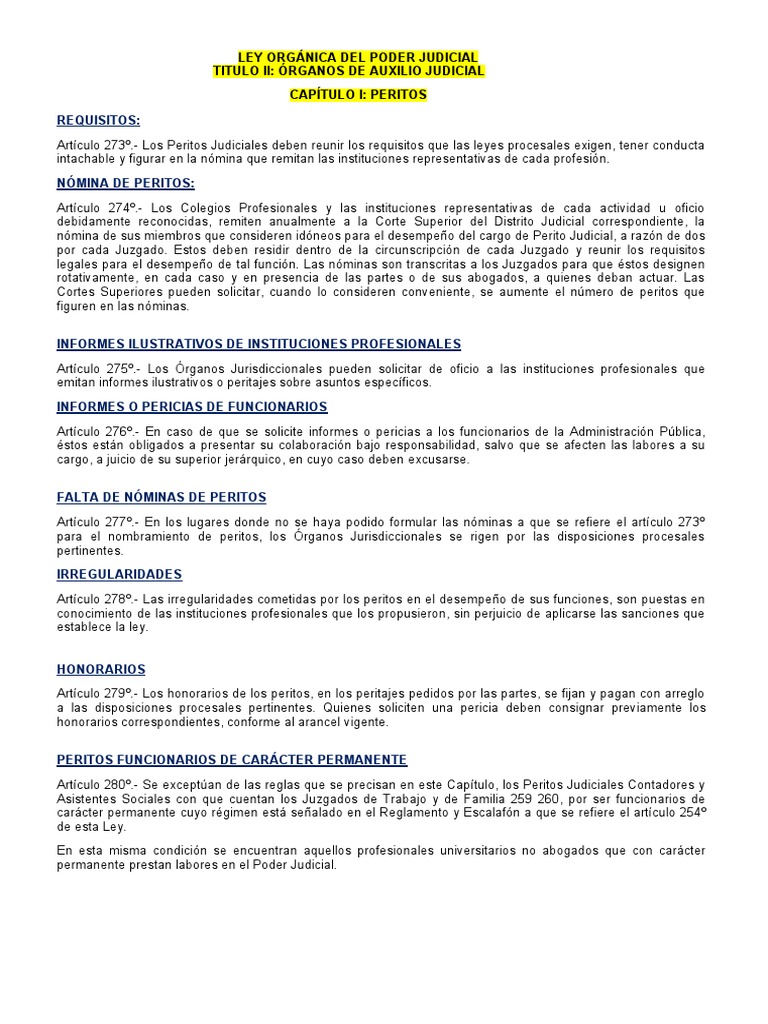 LEY ORGÁNICA DEL PODER JUDICIAL
TITULO II: ÓRGANOS DE AUXILIO JUDICIAL

CAPÍTULO I: PERITOS

REQUISITOS:

Artículo 273º.- Los Peritos Judiciales deben reunir los requisitos que las leyes procesales exigen, tener conducta intachable y figurar en la nómina que remitan las instituciones representativas de cada profesión.

NÓMINA DE PERITOS:

Artículo 274º.- Los Colegios Profesionales y las instituciones representativas de cada actividad u oficio debidamente reconocidas, remiten anualmente a la Corte Superior del Distrito Judicial correspondiente, la nómina de sus miembros que consideren idóneos para el desempeño del cargo de Perito Judicial, a razón de dos por cada Juzgado. Estos deben residir dentro de la circunscripción de cada Juzgado y reunir los requisitos legales para el desempeño de tal función. Las nóminas son transcritas a los Juzgados para que éstos designen rotativamente, en cada caso y en presencia de las partes o de sus abogados, a quienes deban actuar. Las Cortes Superiores pueden solicitar, cuando lo consideren conveniente, se aumente el número de peritos que figuren en las nóminas.

INFORMES ILUSTRATIVOS DE INSTITUCIONES PROFESIONALES

Artículo 275º.- Los Órganos Jurisdiccionales pueden solicitar de oficio a las instituciones profesionales que emitan informes ilustrativos o peritajes sobre asuntos específicos.

INFORMES O PERICIAS DE FUNCIONARIOS

Artículo 276º.- En caso de que se solicite informes o pericias a los funcionarios de la Administración Pública, éstos están obligados a presentar su colaboración bajo responsabilidad, salvo que se afecten las labores a su cargo, a juicio de su superior jerárquico, en cuyo caso deben excusarse.

FALTA DE NÓMINAS DE PERITOS

Artículo 277º.- En los lugares donde no se haya podido formular las nóminas a que se refiere el artículo 273º para el nombramiento de peritos, los Órganos Jurisdiccionales se rigen por las disposiciones procesales pertinentes.

IRREGULARIDADES

Artículo 278º.- Las irregularidades cometidas por los peritos en el desempeño de sus funciones, son puestas en conocimiento de las instituciones profesionales que los propusieron, sin perjuicio de aplicarse las sanciones que establece la ley.

HONORARIOS

Artículo 279º.- Los honorarios de los peritos, en los peritajes pedidos por las partes, se fijan y pagan con arreglo a las disposiciones procesales pertinentes. Quienes soliciten una pericia deben consignar previamente los honorarios correspondientes, conforme al arancel vigente.

PERITOS FUNCIONARIOS DE CARÁCTER PERMANENTE

Artículo 280º.- Se exceptúan de las reglas que se precisan en este Capítulo, los Peritos Judiciales Contadores y Asistentes Sociales con que cuentan los Juzgados de Trabajo y de Familia 259 260, por ser funcionarios de carácter permanente cuyo régimen está señalado en el Reglamento y Escalafón a que se refiere el artículo 254º de esta Ley.

En esta misma condición se encuentran aquellos profesionales universitarios no abogados que con carácter permanente prestan labores en el Poder Judicial.